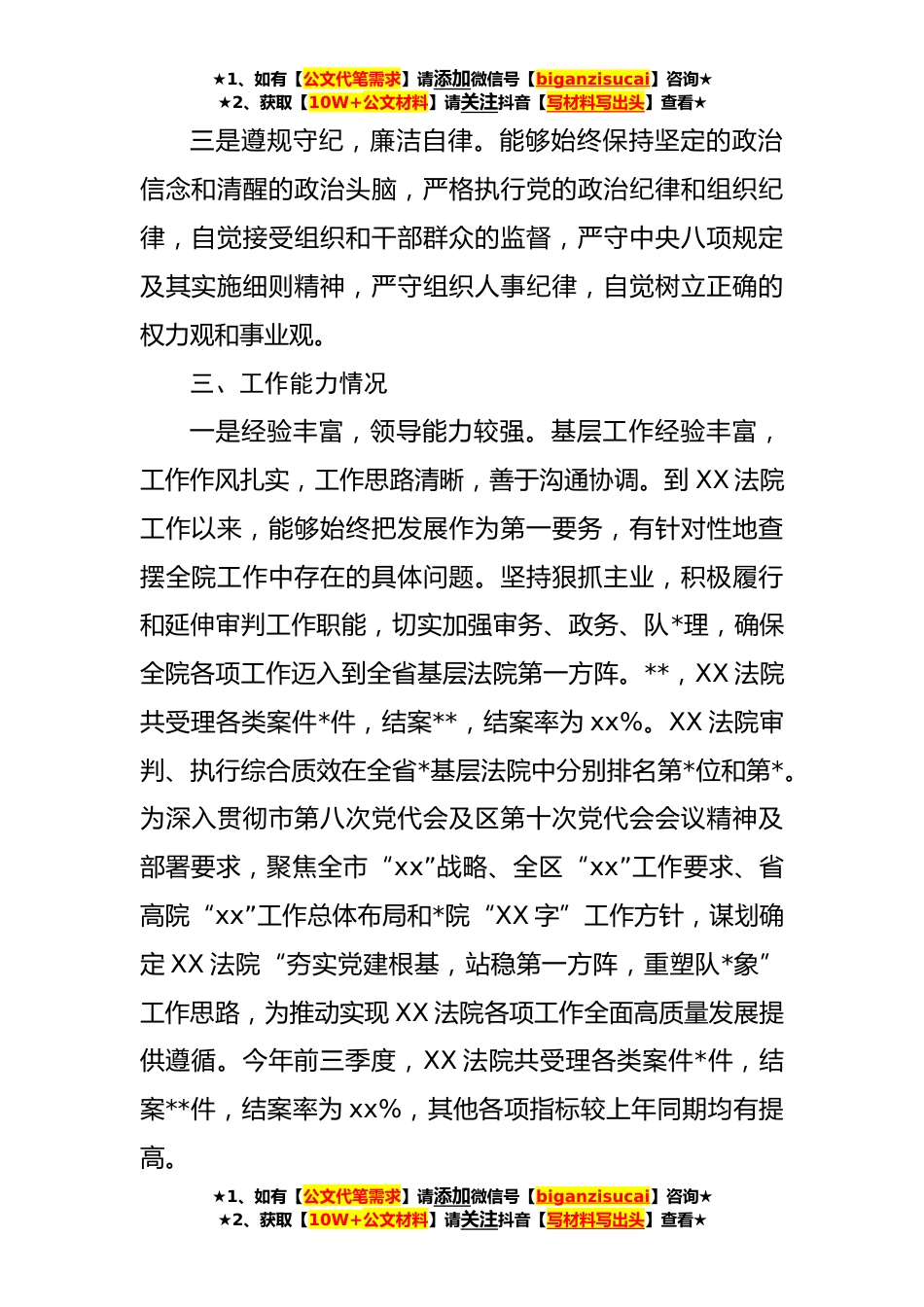 ★1、如有【公文代笔需求】请添加微信号【biganzisucai】咨询★
★2、获取【10W+公文材料】请关注抖音【写材料写出头】查看★

三是遵规守纪，廉洁自律。能够始终保持坚定的政治信念和清醒的政治头脑，严格执行党的政治纪律和组织纪律，自觉接受组织和干部群众的监督，严守中央八项规定及其实施细则精神，严守组织人事纪律，自觉树立正确的权力观和事业观。

三、工作能力情况

一是经验丰富，领导能力较强。基层工作经验丰富，工作作风扎实，工作思路清晰，善于沟通协调。到XX法院工作以来，能够始终把发展作为第一要务，有针对性地查摆全院工作中存在的具体问题。坚持狠抓主业，积极履行和延伸审判工作职能，切实加强审务、政务、队*理，确保全院各项工作迈入到全省基层法院第一方阵。**，XX法院共受理各类案件*件，结案**，结案率为xx%。XX法院审判、执行综合质效在全省*基层法院中分别排名第*位和第*。为深入贯彻市第八次党代会及区第十次党代会会议精神及部署要求，聚焦全市“xx”战略、全区“xx”工作要求、省高院“xx”工作总体布局和*院“XX字”工作方针，谋划确定XX法院“夯实党建根基，站稳第一方阵，重塑队*象”工作思路，为推动实现XX法院各项工作全面高质量发展提供遵循。今年前三季度，XX法院共受理各类案件*件，结案**件，结案率为xx%，其他各项指标较上年同期均有提高。

★1、如有【公文代笔需求】请添加微信号【biganzisucai】咨询★
★2、获取【10W+公文材料】请关注抖音【写材料写出头】查看★